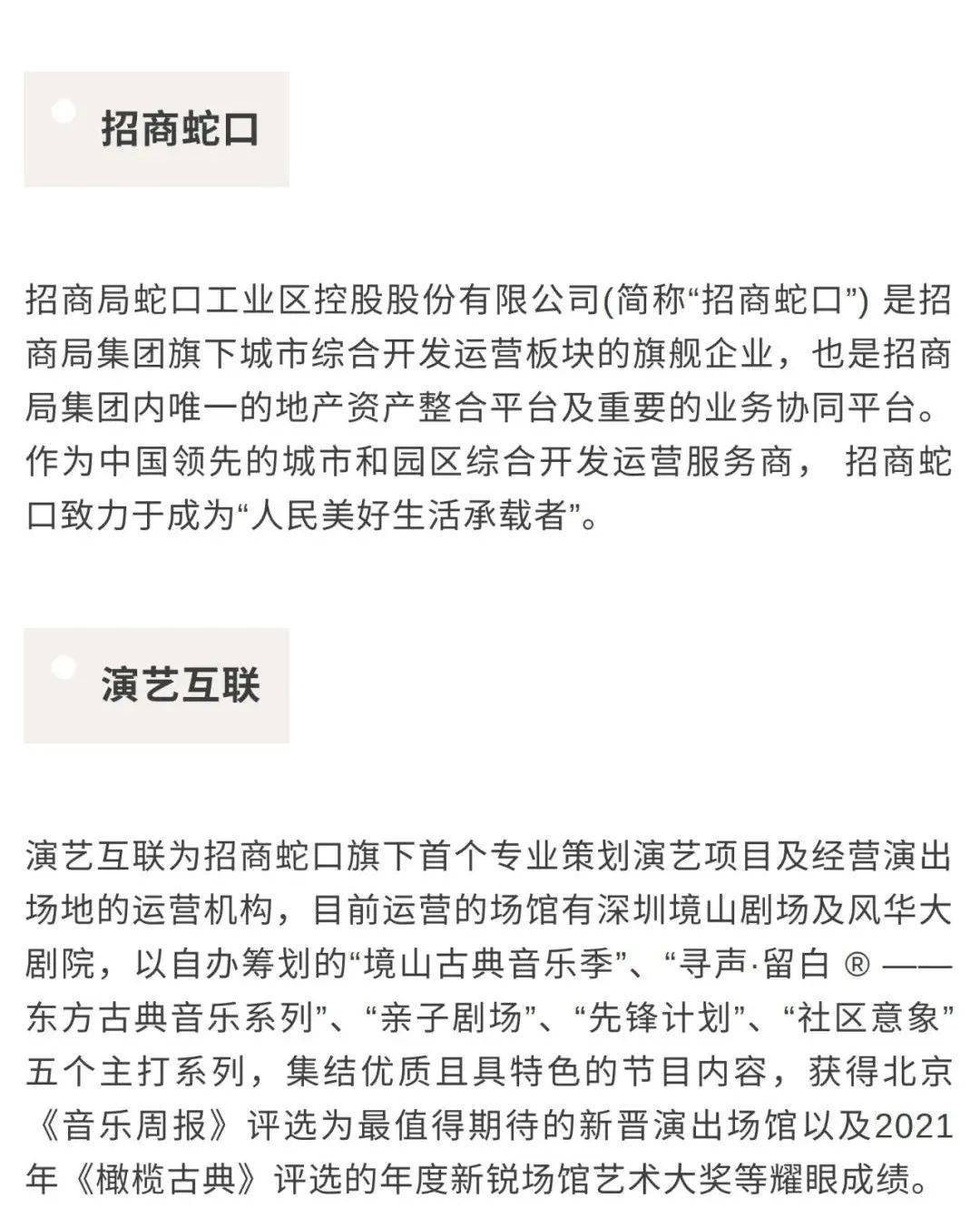 招商蛇口

招商局蛇口工业区控股股份有限公司(简称“招商蛇口”) 是招商局集团旗下城市综合开发运营板块的旗舰企业，也是招商局集团内唯一的地产资产整合平台及重要的业务协同平台。作为中国领先的城市和园区综合开发运营服务商， 招商蛇口致力于成为“人民美好生活承载者”。

演艺互联

演艺互联为招商蛇口旗下首个专业策划演艺项目及经营演出场地的运营机构，目前运营的场馆有深圳境山剧场及风华大剧院，以自办筹划的“境山古典音乐季”、“寻声·留白 ® ——东方古典音乐系列”、“亲子剧场”、“先锋计划”、“社区意象”五个主打系列，集结优质且具特色的节目内容，获得北京《音乐周报》评选为最值得期待的新晋演出场馆以及2021年《橄榄古典》评选的年度新锐场馆艺术大奖等耀眼成绩。